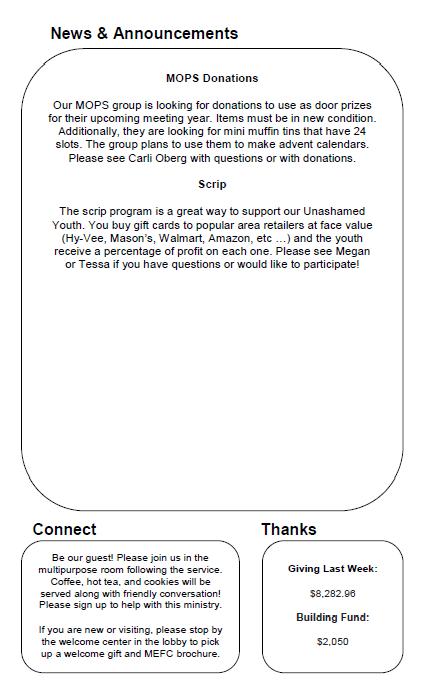 News & Announcements

MOPS Donations

Our MOPS group is looking for donations to use as door prizes for their upcoming meeting year. Items must be in new condition. Additionally, they are looking for mini muffin tins that have 24 slots. The group plans to use them to make advent calendars. Please see Carli Oberg with questions or with donations.

Scrip

The scrip program is a great way to support our Unashamed Youth. You buy gift cards to popular area retailers at face value (Hy-Vee, Mason's, Walmart, Amazon, etc …) and the youth receive a percentage of profit on each one. Please see Megan or Tessa if you have questions or would like to participate!

Connect

Be our guest! Please join us in the multipurpose room following the service. Coffee, hot tea, and cookies will be served along with friendly conversation! Please sign up to help with this ministry.

If you are new or visiting, please stop by the welcome center in the lobby to pick up a welcome gift and MEFC brochure.

Thanks

Giving Last Week:

$8,282.96

Building Fund:

$2,050